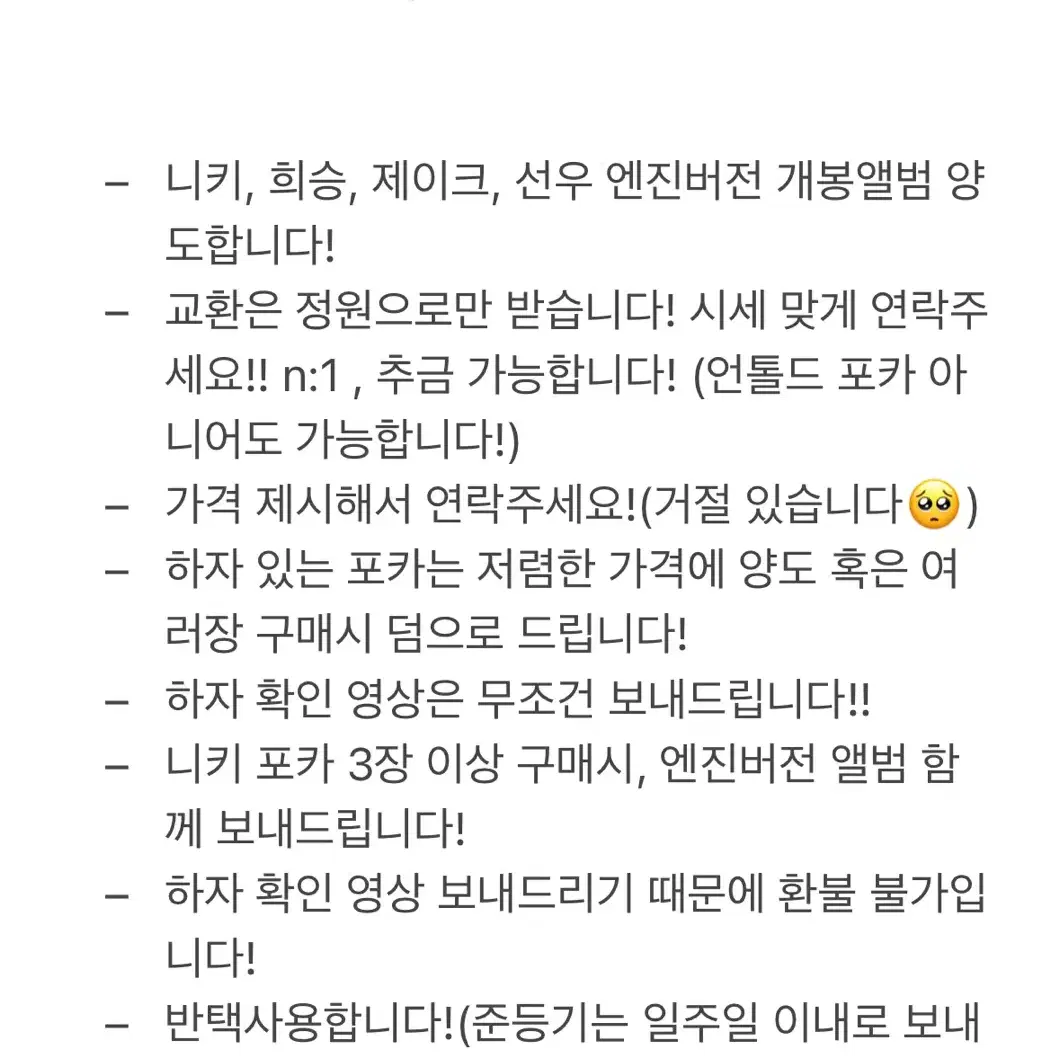 – 니키, 희승, 제이크, 선우 엔진버전 개봉앨범 양도합니다!
– 교환은 정원으로만 받습니다! 시세 맞게 연락주세요!! n:1 , 추금 가능합니다! (언톨드 포카 아니어도 가능합니다!)
– 가격 제시해서 연락주세요!(거절 있습니다🥺)
– 하자 있는 포카는 저렴한 가격에 양도 혹은 여러장 구매시 덤으로 드립니다!
– 하자 확인 영상은 무조건 보내드립니다!!
– 니키 포카 3장 이상 구매시, 엔진버전 앨범 함께 보내드립니다!
– 하자 확인 영상 보내드리기 때문에 환불 불가입니다!
– 반택사용합니다!(준등기는 일주일 이내로 보내